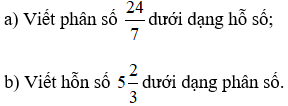 a) Viết phân số $\frac{24}{7}$ dưới dạng hỗ số;

b) Viết hỗn số $5\frac{2}{3}$ dưới dạng phân số.